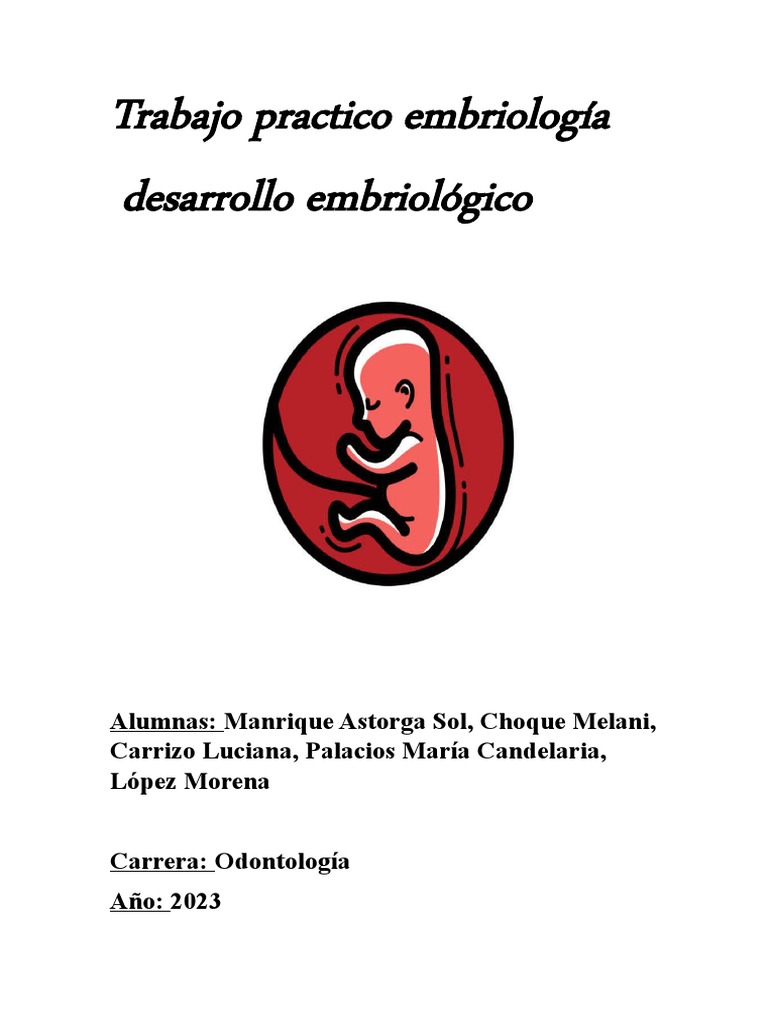 Trabajo practico embriología

desarrollo embriológico

Alumnas: Manrique Astorga Sol, Choque Melani, Carrizo Luciana, Palacios María Candelaria, López Morena

Carrera: Odontología

Año: 2023